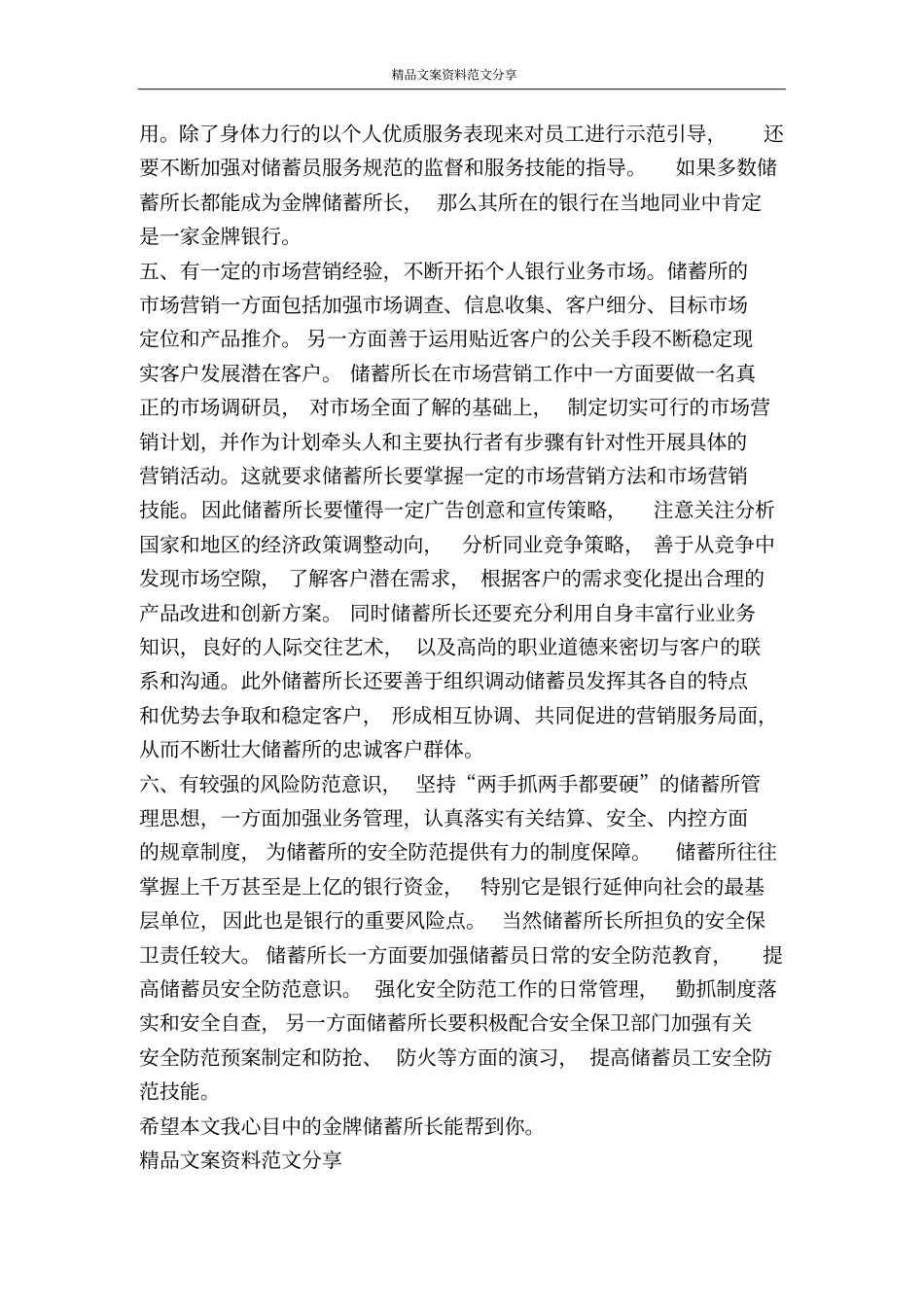 精品文案资料范文分享

用。除了身体力行的以个人优质服务表现来对员工进行示范引导，还要不断加强对储蓄员服务规范的监督和服务技能的指导。如果多数储蓄所长都能成为金牌储蓄所长，那么其所在的银行在当地同业中肯定是一家金牌银行。

五、有一定的市场营销经验，不断开拓个人银行业务市场。储蓄所的市场营销一方面包括加强市场调查、信息收集、客户细分、目标市场定位和产品推介。另一方面善于运用贴近客户的公关手段不断稳定现实客户发展潜在客户。储蓄所长在市场营销工作中一方面要做一名真正的市场调研员，对市场全面了解的基础上，制定切实可行的市场营销计划，并作为计划牵头人和主要执行者有步骤有针对性开展具体的营销活动。这就要求储蓄所长要掌握一定的市场营销方法和市场营销技能。因此储蓄所长要懂得一定广告创意和宣传策略，注意关注分析国家和地区的经济政策调整动向，分析同业竞争策略，善于从竞争中发现市场空隙，了解客户潜在需求，根据客户的需求变化提出合理的产品改进和创新方案。同时储蓄所长还要充分利用自身丰富行业业务知识，良好的人际交往艺术，以及高尚的职业道德来密切与客户的联系和沟通。此外储蓄所长还要善于组织调动储蓄员发挥其各自的特点和优势去争取和稳定客户，形成相互协调、共同促进的营销服务局面，从而不断壮大储蓄所的忠诚客户群体。

六、有较强的风险防范意识，坚持“两手抓两手都要硬”的储蓄所管理思想，一方面加强业务管理，认真落实有关结算、安全、内控方面的规章制度，为储蓄所的安全防范提供有力的制度保障。储蓄所往往掌握上千万甚至是上亿的银行资金，特别它是银行延伸向社会的最基层单位，因此也是银行的重要风险点。当然储蓄所长所担负的安全保卫责任较大。储蓄所长一方面要加强储蓄员日常的安全防范教育，提高储蓄员安全防范意识。强化安全防范工作的日常管理，勤抓制度落实和安全自查，另一方面储蓄所长要积极配合安全保卫部门加强有关安全防范预案制定和防抢、防火等方面的演习，提高储蓄员工安全防范技能。

希望本文我心目中的金牌储蓄所长能帮到你。

精品文案资料范文分享